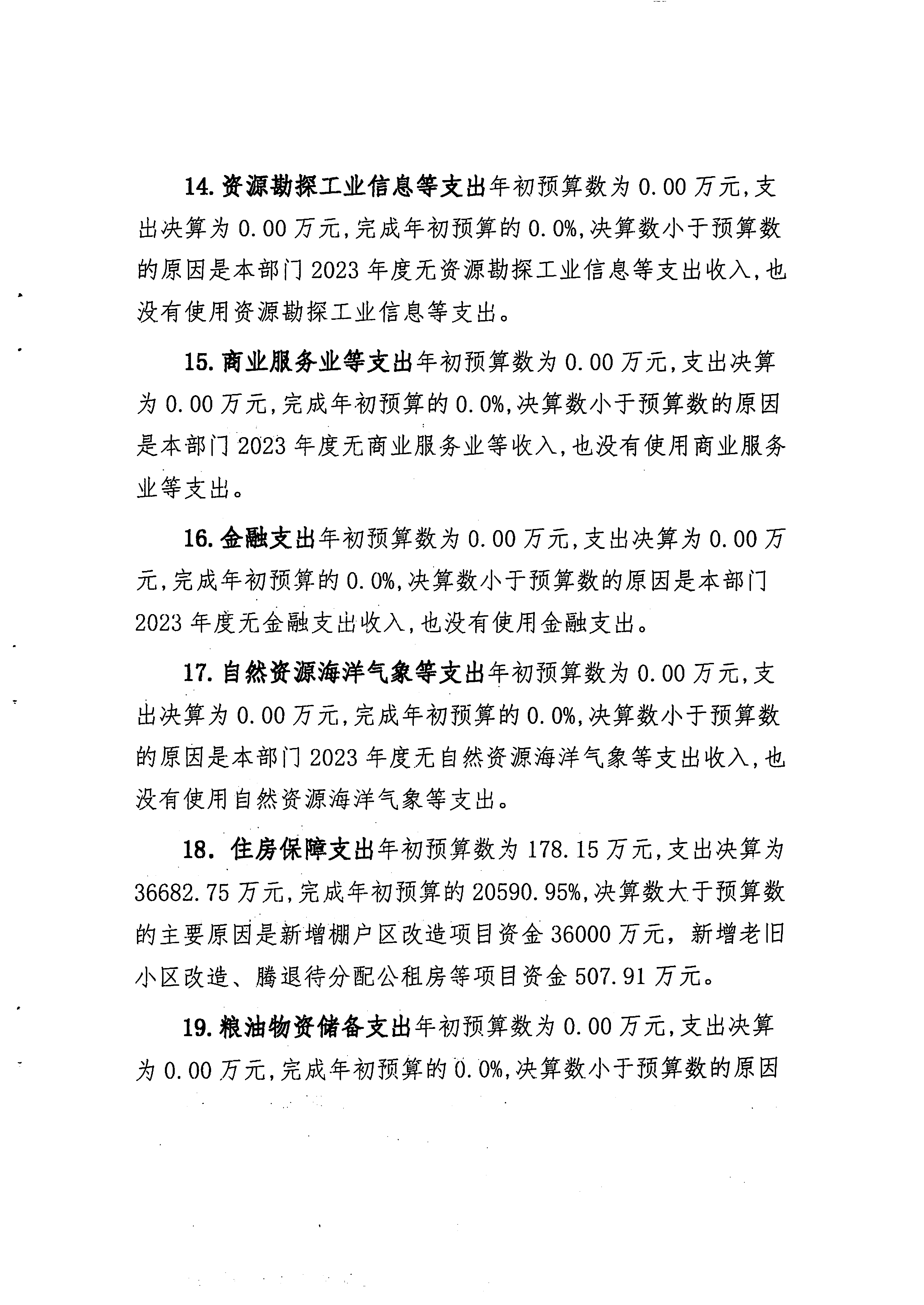 14. 资源勘探工业信息等支出年初预算数为 0.00 万元，支出决算为 0.00 万元，完成年初预算的 0.0%，决算数小于预算数的原因是本部门 2023 年度无资源勘探工业信息等支出收入，也没有使用资源勘探工业信息等支出。

15. 商业服务业等支出年初预算数为 0.00 万元，支出决算为 0.00 万元，完成年初预算的 0.0%，决算数小于预算数的原因是本部门 2023 年度无商业服务业等收入，也没有使用商业服务业等支出。

16. 金融支出年初预算数为 0.00 万元，支出决算为 0.00 万元，完成年初预算的 0.0%，决算数小于预算数的原因是本部门 2023 年度无金融支出收入，也没有使用金融支出。

17. 自然资源海洋气象等支出年初预算数为 0.00 万元，支出决算为 0.00 万元，完成年初预算的 0.0%，决算数小于预算数的原因是本部门 2023 年度无自然资源海洋气象等支出收入，也没有使用自然资源海洋气象等支出。

18. 住房保障支出年初预算数为 178.15 万元，支出决算为 36682.75 万元，完成年初预算的 20590.95%，决算数大于预算数的主要原因是新增棚户区改造项目资金 36000 万元，新增老旧小区改造、腾退待分配公租房等项目资金 507.91 万元。

19. 粮油物资储备支出年初预算数为 0.00 万元，支出决算为 0.00 万元，完成年初预算的 0.0%，决算数小于预算数的原因